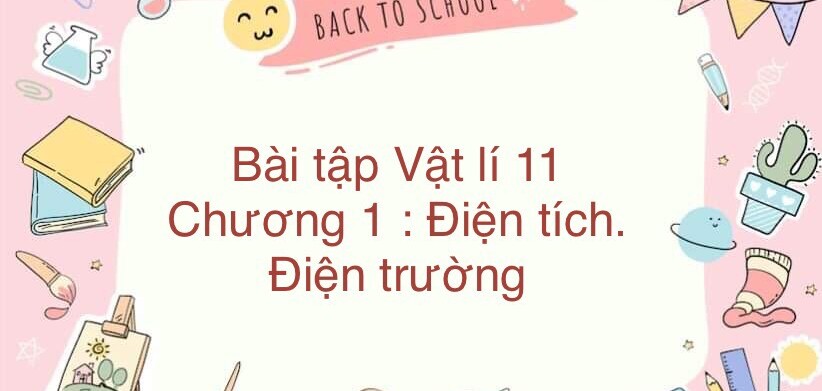 BACK TO SCHOOL

Bài tập Vật lí 11
Chương 1 : Điện tích. Điện trường